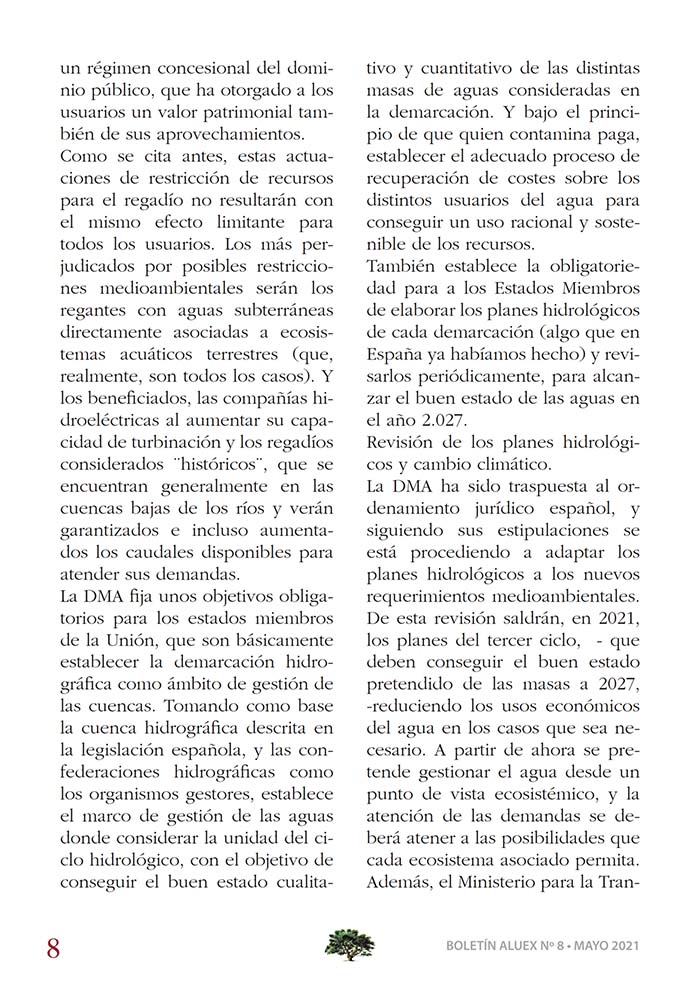 un régimen concesional del dominio público, que ha otorgado a los usuarios un valor patrimonial también de sus aprovechamientos.
Como se cita antes, estas actuaciones de restricción de recursos para el regadío no resultarán con el mismo efecto limitante para todos los usuarios. Los más perjudicados por posibles restricciones medioambientales serán los regantes con aguas subterráneas directamente asociadas a ecosistemas acuáticos terrestres (que, realmente, son todos los casos). Y los beneficiados, las compañías hidroeléctricas al aumentar su capacidad de turbinación y los regadíos considerados ¨históricos¨, que se encuentran generalmente en las cuencas bajas de los ríos y verán garantizados e incluso aumentados los caudales disponibles para atender sus demandas.
La DMA fija unos objetivos obligatorios para los estados miembros de la Unión, que son básicamente establecer la demarcación hidrográfica como ámbito de gestión de las cuencas. Tomando como base la cuenca hidrográfica descrita en la legislación española, y las confederaciones hidrográficas como los organismos gestores, establece el marco de gestión de las aguas donde considerar la unidad del ciclo hidrológico, con el objetivo de conseguir el buen estado cualitativo y cuantitativo de las distintas masas de aguas consideradas en la demarcación. Y bajo el principio de que quien contamina paga, establecer el adecuado proceso de recuperación de costes sobre los distintos usuarios del agua para conseguir un uso racional y sostenible de los recursos.
También establece la obligatoriedad para a los Estados Miembros de elaborar los planes hidrológicos de cada demarcación (algo que en España ya habíamos hecho) y revisarlos periódicamente, para alcanzar el buen estado de las aguas en el año 2.027.
Revisión de los planes hidrológicos y cambio climático.
La DMA ha sido traspuesta al ordenamiento jurídico español, y siguiendo sus estipulaciones se está procediendo a adaptar los planes hidrológicos a los nuevos requerimientos medioambientales. De esta revisión saldrán, en 2021, los planes del tercer ciclo, - que deben conseguir el buen estado pretendido de las masas a 2027, -reduciendo los usos económicos del agua en los casos que sea necesario. A partir de ahora se pretende gestionar el agua desde un punto de vista ecosistémico, y la atención de las demandas se deberá atener a las posibilidades que cada ecosistema asociado permita. Además, el Ministerio para la Tran-

8 BOLETÍN ALUEX Nº 8 • MAYO 2021